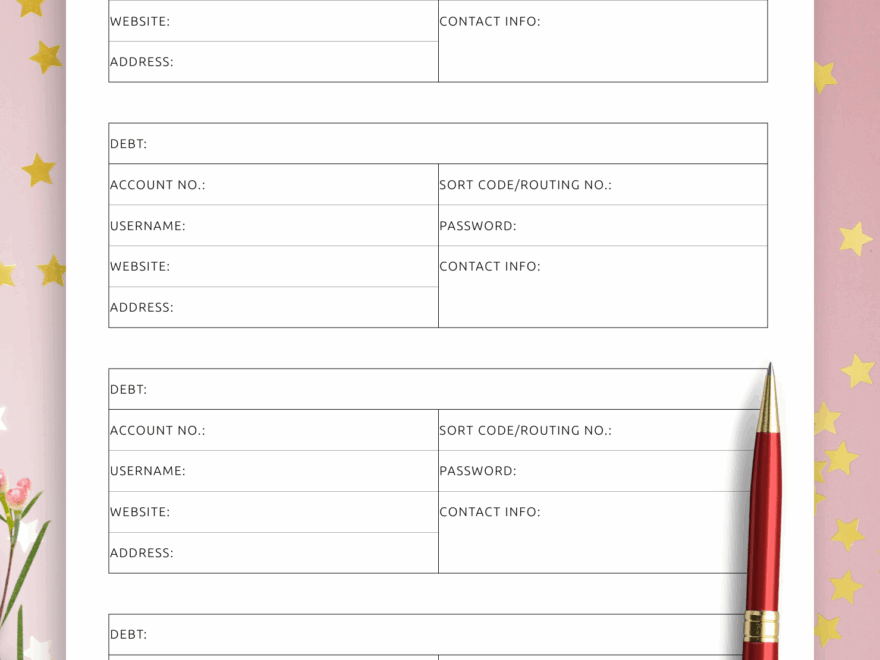 | WEBSITE: | CONTACT INFO: |
|---|---|
| ADDRESS: | |

| DEBT: | |
|---|---|
| ACCOUNT NO.: | SORT CODE/ROUTING NO.: |
| USERNAME: | PASSWORD: |
| WEBSITE: | CONTACT INFO: |
| ADDRESS: | |

| DEBT: | |
|---|---|
| ACCOUNT NO.: | SORT CODE/ROUTING NO.: |
| USERNAME: | PASSWORD: |
| WEBSITE: | CONTACT INFO: |
| ADDRESS: | |

DEBT: